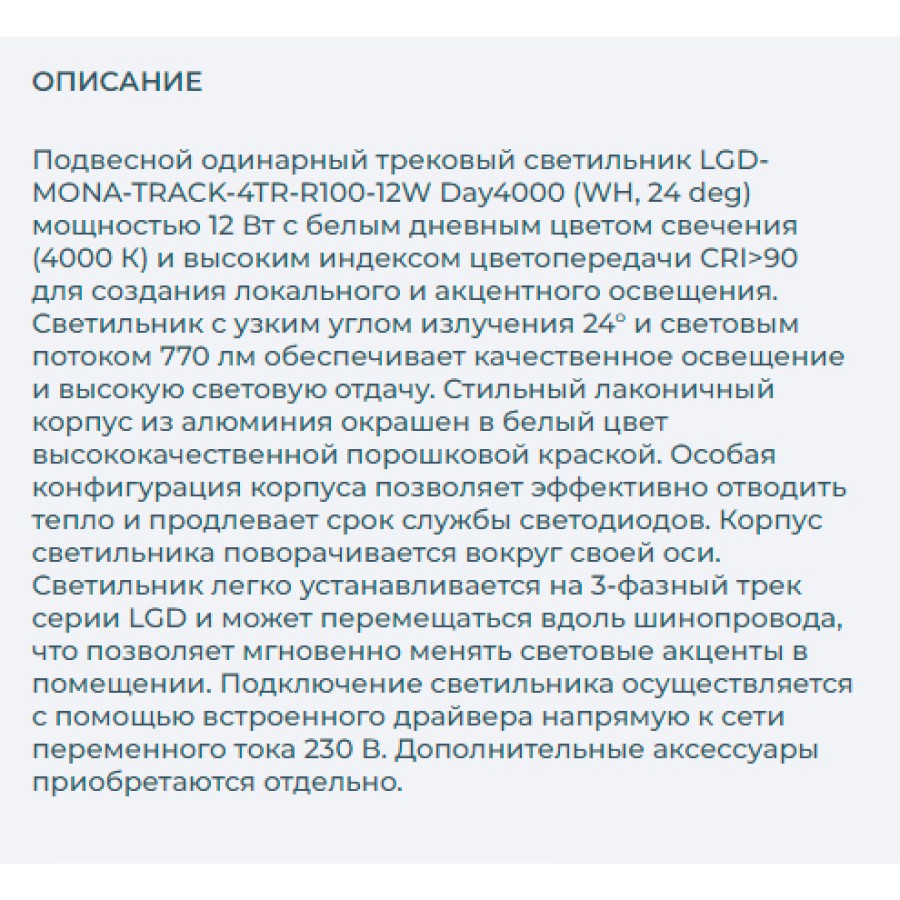 ОПИСАНИЕ

Подвесной одинарный трековый светильник LGD-MONA-TRACK-4TR-R100-12W Day4000 (WH, 24 deg) мощностью 12 Вт с белым дневным цветом свечения (4000 К) и высоким индексом цветопередачи CRI>90 для создания локального и акцентного освещения. Светильник с узким углом излучения 24° и световым потоком 770 лм обеспечивает качественное освещение и высокую световую отдачу. Стильный лаконичный корпус из алюминия окрашен в белый цвет высококачественной порошковой краской. Особая конфигурация корпуса позволяет эффективно отводить тепло и продлевает срок службы светодиодов. Корпус светильника поворачивается вокруг своей оси. Светильник легко устанавливается на 3-фазный трек серии LGD и может перемещаться вдоль шинопровода, что позволяет мгновенно менять световые акценты в помещении. Подключение светильника осуществляется с помощью встроенного драйвера напрямую к сети переменного тока 230 В. Дополнительные аксессуары приобретаются отдельно.